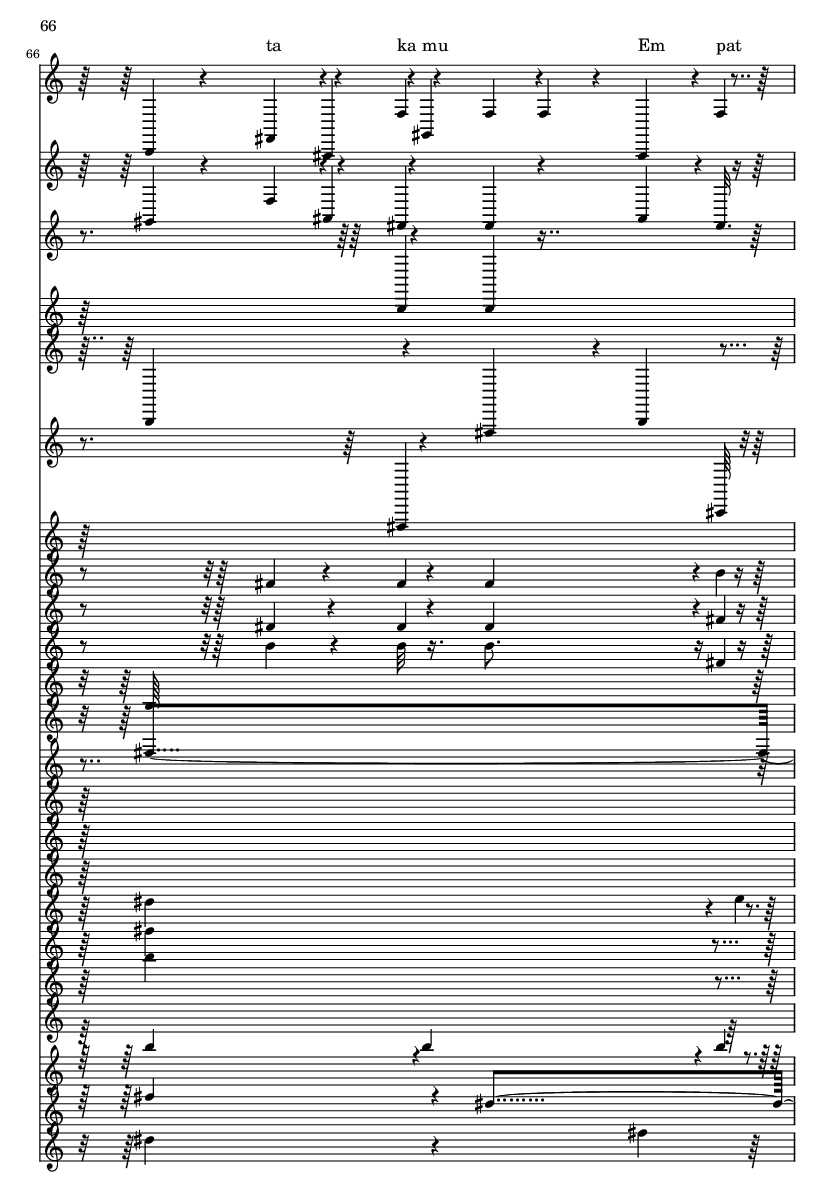 66

66

ta

ka mu

Em

pat